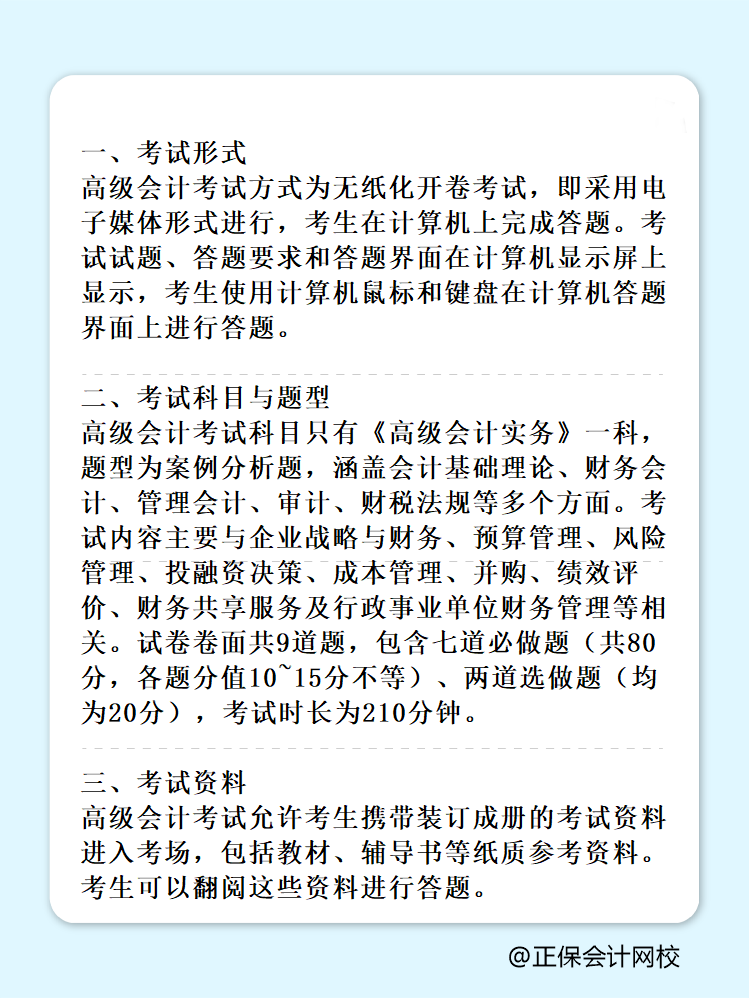 一、考试形式
高级会计考试方式为无纸化开卷考试，即采用电子媒体形式进行，考生在计算机上完成答题。考试试题、答题要求和答题界面在计算机显示屏上显示，考生使用计算机鼠标和键盘在计算机答题界面上进行答题。

二、考试科目与题型
高级会计考试科目只有《高级会计实务》一科，题型为案例分析题，涵盖会计基础理论、财务会计、管理会计、审计、财税法规等多个方面。考试内容主要与企业战略与财务、预算管理、风险管理、投融资决策、成本管理、并购、绩效评价、财务共享服务及行政事业单位财务管理等相关。试卷卷面共9道题，包含七道必做题（共80分，各题分值10~15分不等）、两道选做题（均为20分），考试时长为210分钟。

三、考试资料
高级会计考试允许考生携带装订成册的考试资料进入考场，包括教材、辅导书等纸质参考资料。考生可以翻阅这些资料进行答题。

@正保会计网校